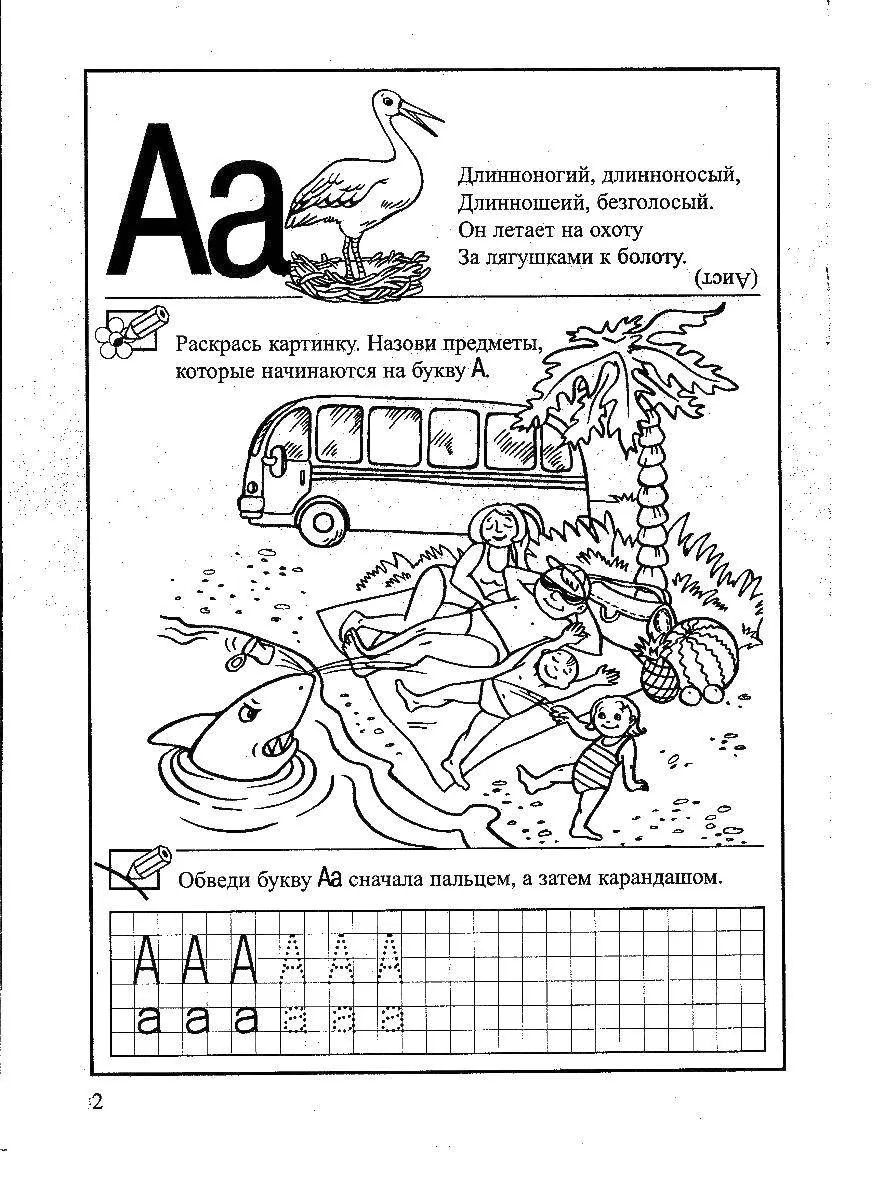 Аа

Длинноногий, длинноносый,
Длинношеий, безголосый.
Он летает на охоту
За лягушками к болоту.

(Аист)

Раскрась картинку. Назови предметы, которые начинаются на букву А.

Обведи букву Аа сначала пальцем, а затем карандашом.

А А А А А А
а а а а а а

2